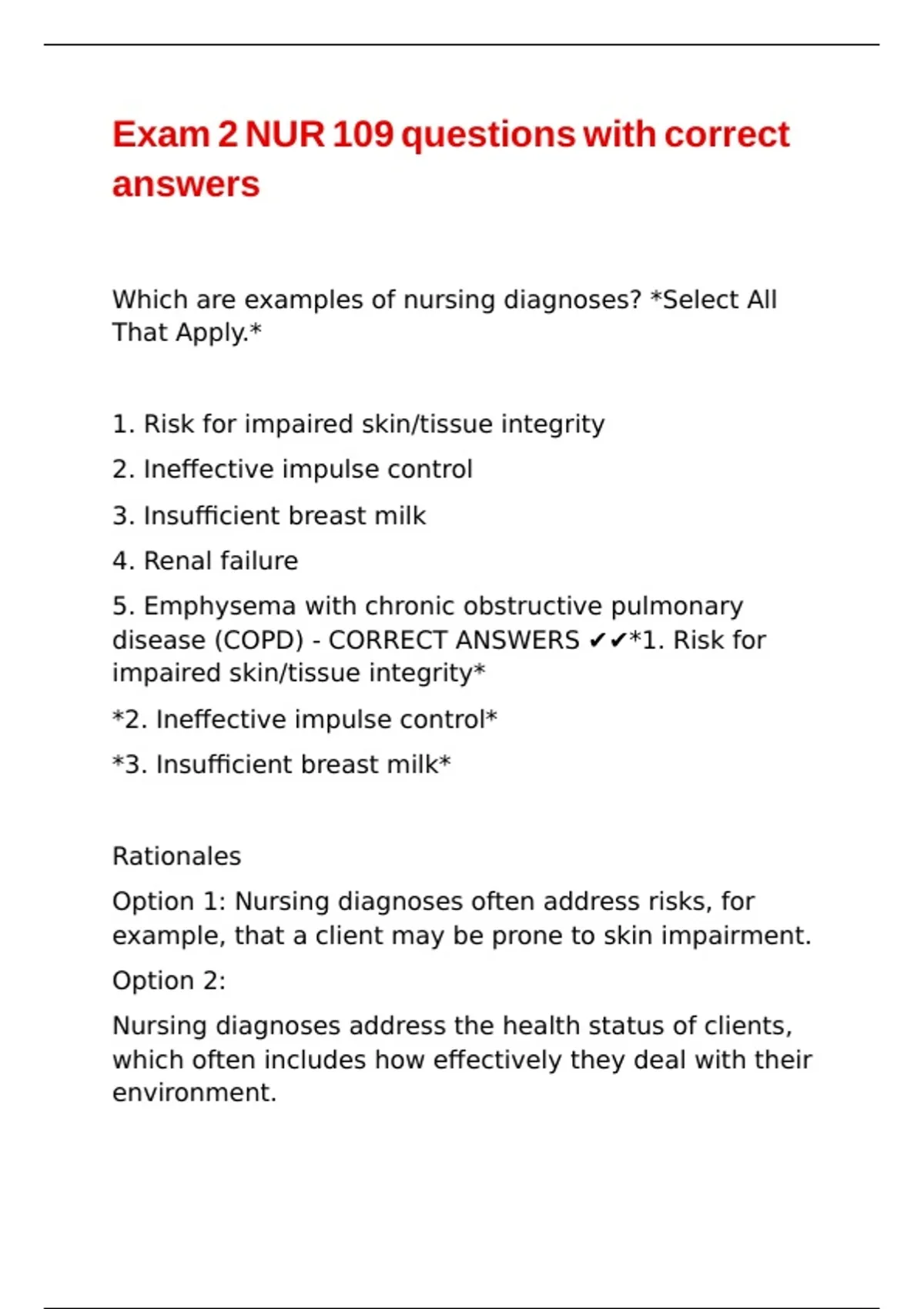 Exam 2 NUR 109 questions with correct answers

Which are examples of nursing diagnoses? *Select All That Apply.*

1. Risk for impaired skin/tissue integrity

2. Ineffective impulse control

3. Insufficient breast milk

4. Renal failure

5. Emphysema with chronic obstructive pulmonary disease (COPD) - CORRECT ANSWERS ✔✔*1. Risk for impaired skin/tissue integrity*

*2. Ineffective impulse control*

*3. Insufficient breast milk*

Rationales

Option 1: Nursing diagnoses often address risks, for example, that a client may be prone to skin impairment.

Option 2:

Nursing diagnoses address the health status of clients, which often includes how effectively they deal with their environment.